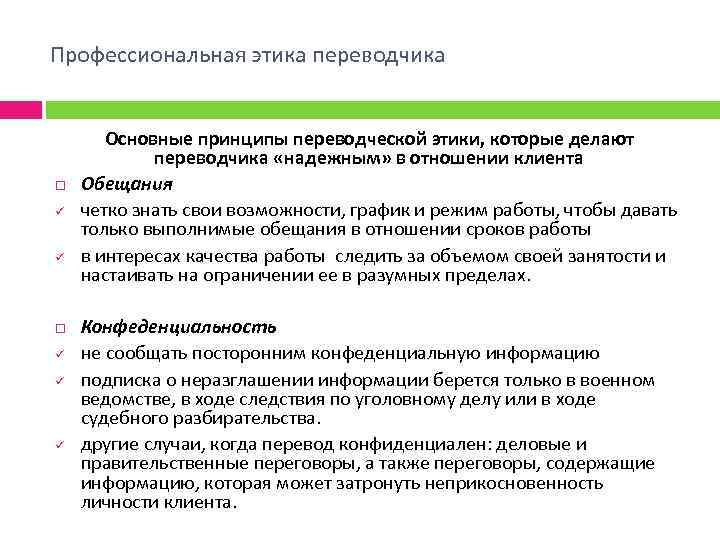 Профессиональная этика переводчика

Основные принципы переводческой этики, которые делают переводчика «надежным» в отношении клиента

□ Обещания

✓ четко знать свои возможности, график и режим работы, чтобы давать только выполнимые обещания в отношении сроков работы

✓ в интересах качества работы следить за объемом своей занятости и настаивать на ограничении ее в разумных пределах.

□ Конфеденциальность

✓ не сообщать посторонним конфеденциальную информацию

✓ подписка о неразглашении информации берется только в военном ведомстве, в ходе следствия по уголовному делу или в ходе судебного разбирательства.

✓ другие случаи, когда перевод конфиденциален: деловые и правительственные переговоры, а также переговоры, содержащие информацию, которая может затронуть неприкосновенность личности клиента.